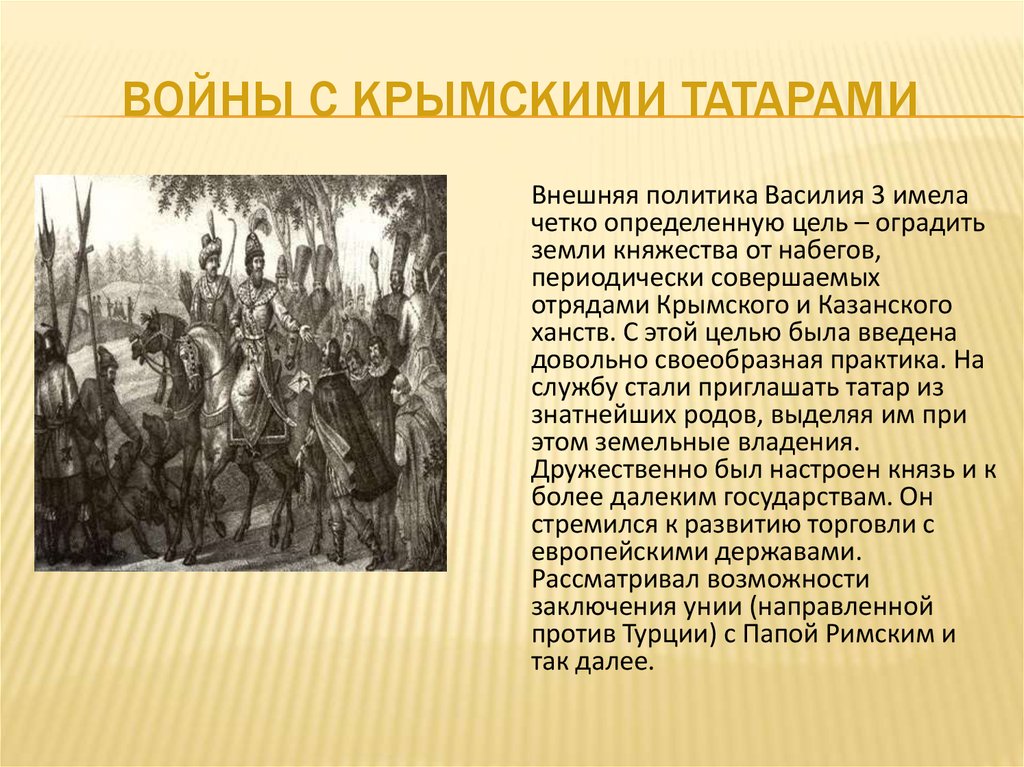 ВОЙНЫ С КРЫМСКИМИ ТАТАРАМИ

Внешняя политика Василия 3 имела четко определенную цель – оградить земли княжества от набегов, периодически совершаемых отрядами Крымского и Казанского ханств. С этой целью была введена довольно своеобразная практика. На службу стали приглашать татар из знатнейших родов, выделяя им при этом земельные владения. Дружественно был настроен князь и к более далеким государствам. Он стремился к развитию торговли с европейскими державами. Рассматривал возможности заключения унии (направленной против Турции) с Папой Римским и так далее.